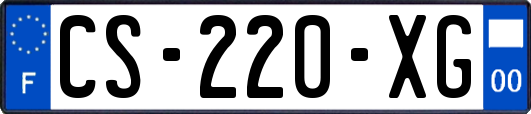 F

CS-220-XG

00